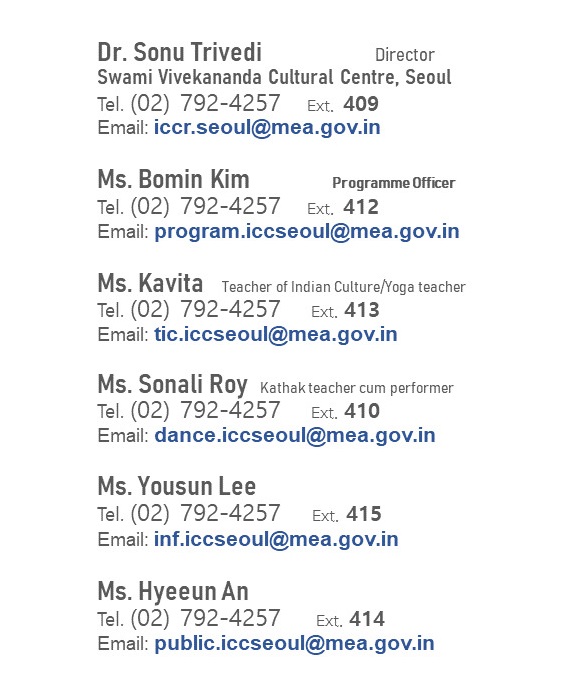 Dr. Sonu Trivedi Director
Swami Vivekananda Cultural Centre, Seoul
Tel. (02) 792-4257 Ext. 409
Email: iccr.seoul@mea.gov.in

Ms. Bomin Kim Programme Officer
Tel. (02) 792-4257 Ext. 412
Email: program.iccseoul@mea.gov.in

Ms. Kavita Teacher of Indian Culture/Yoga teacher
Tel. (02) 792-4257 Ext. 413
Email: tic.iccseoul@mea.gov.in

Ms. Sonali Roy Kathak teacher cum performer
Tel. (02) 792-4257 Ext. 410
Email: dance.iccseoul@mea.gov.in

Ms. Yousun Lee
Tel. (02) 792-4257 Ext. 415
Email: inf.iccseoul@mea.gov.in

Ms. Hyeeun An
Tel. (02) 792-4257 Ext. 414
Email: public.iccseoul@mea.gov.in